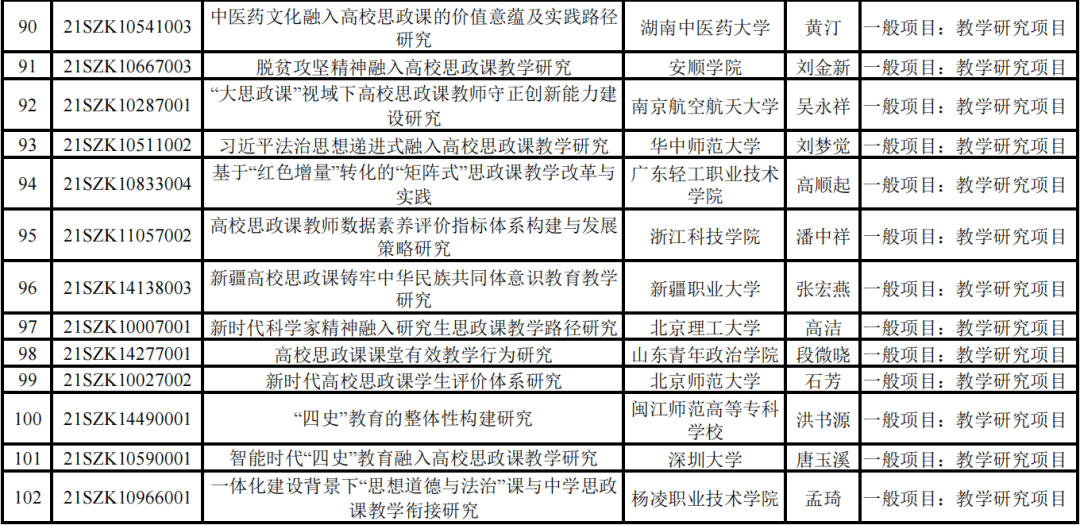 | 90 | 21SZK10541003 | 中医药文化融入高校思政课的价值意蕴及实践路径研究 | 湖南中医药大学 | 黄汀 | 一般项目：教学研究项目 |
|---|---|---|---|---|---|
| 91 | 21SZK10667003 | 脱贫攻坚精神融入高校思政课教学研究 | 安顺学院 | 刘金新 | 一般项目：教学研究项目 |
| 92 | 21SZK10287001 | “大思政课”视域下高校思政课教师守正创新能力建设研究 | 南京航空航天大学 | 吴永祥 | 一般项目：教学研究项目 |
| 93 | 21SZK10511002 | 习近平法治思想递进式融入高校思政课教学研究 | 华中师范大学 | 刘梦觉 | 一般项目：教学研究项目 |
| 94 | 21SZK10833004 | 基于“红色增量”转化的“矩阵式”思政课教学改革与实践 | 广东轻工职业技术学院 | 高顺起 | 一般项目：教学研究项目 |
| 95 | 21SZK11057002 | 高校思政课教师数据素养评价指标体系构建与发展策略研究 | 浙江科技学院 | 潘中祥 | 一般项目：教学研究项目 |
| 96 | 21SZK14138003 | 新疆高校思政课铸牢中华民族共同体意识教育教学研究 | 新疆职业大学 | 张宏燕 | 一般项目：教学研究项目 |
| 97 | 21SZK10007001 | 新时代科学家精神融入研究生思政课教学路径研究 | 北京理工大学 | 高洁 | 一般项目：教学研究项目 |
| 98 | 21SZK14277001 | 高校思政课课堂有效教学行为研究 | 山东青年政治学院 | 段微晓 | 一般项目：教学研究项目 |
| 99 | 21SZK10027002 | 新时代高校思政课学生评价体系研究 | 北京师范大学 | 石芳 | 一般项目：教学研究项目 |
| 100 | 21SZK14490001 | “四史”教育的整体性构建研究 | 闽江师范高等专科学校 | 洪书源 | 一般项目：教学研究项目 |
| 101 | 21SZK10590001 | 智能时代“四史”教育融入高校思政课教学研究 | 深圳大学 | 唐玉溪 | 一般项目：教学研究项目 |
| 102 | 21SZK10966001 | 一体化建设背景下“思想道德与法治”课与中学思政课教学衔接研究 | 杨凌职业技术学院 | 孟琦 | 一般项目：教学研究项目 |